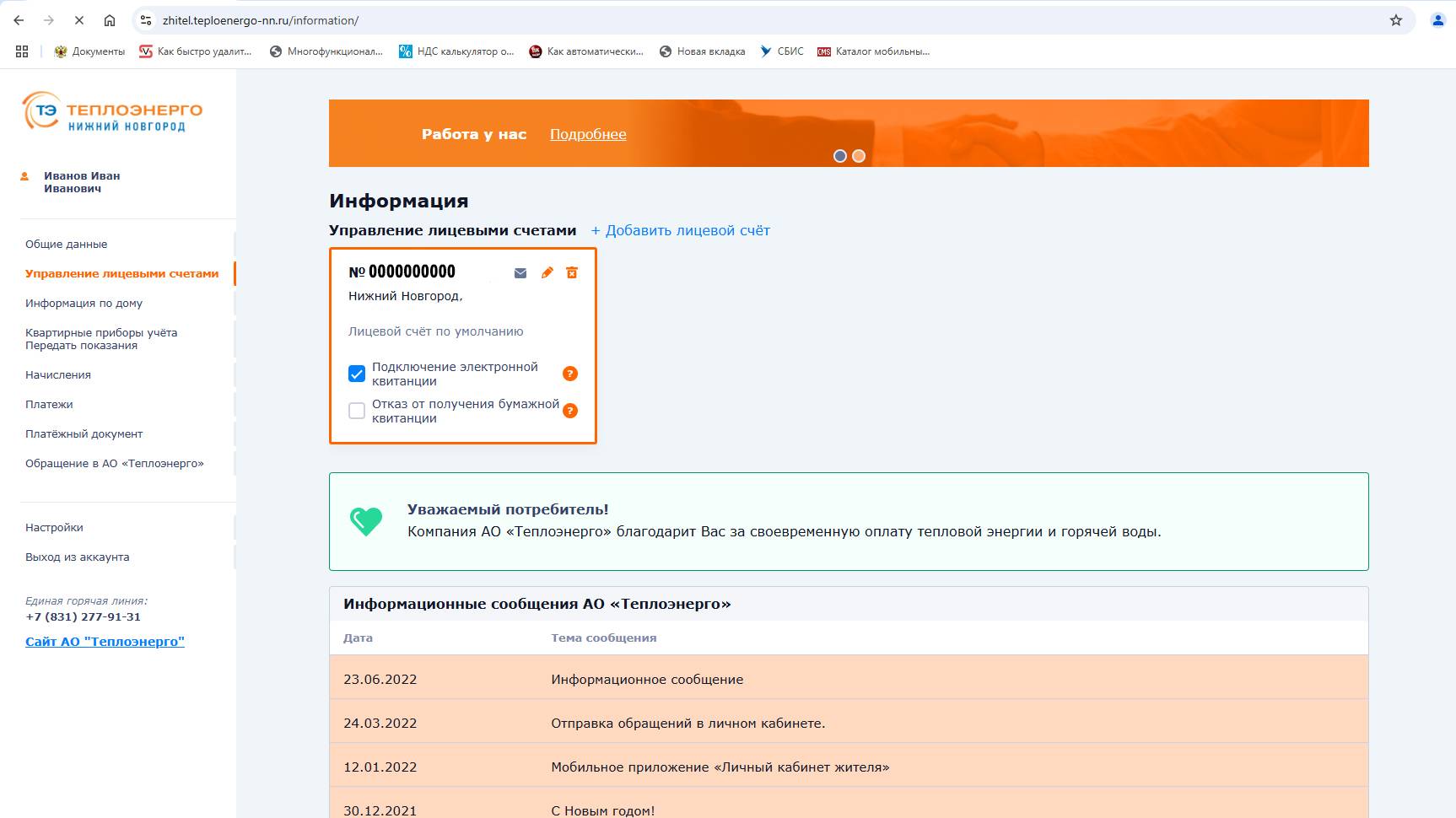 zhitel.teploenergo-nn.ru/information/

Документы Как быстро удалит... Многофункционал... НДС калькулятор о... Как автоматически... Новая вкладка СБИС Каталог мобильны...

ТЭ ТЕПЛОЭНЕРГО НИЖНИЙ НОВГОРОД

Иванов Иван Иванович

Общие данные
Управление лицевыми счетами
Информация по дому
Квартирные приборы учёта Передать показания
Начисления
Платежи
Платёжный документ
Обращение в АО «Теплоэнерго»

Настройки
Выход из аккаунта

Единая горячая линия:
+7 (831) 277-91-31
Сайт АО "Теплоэнерго"

Работа у нас Подробнее

Информация

Управление лицевыми счетами + Добавить лицевой счёт

№ 0000000000
Нижний Новгород,

Лицевой счёт по умолчанию

Подключение электронной квитанции ?
Отказ от получения бумажной квитанции ?

Уважаемый потребитель!
Компания АО «Теплоэнерго» благодарит Вас за своевременную оплату тепловой энергии и горячей воды.

Информационные сообщения АО «Теплоэнерго»

| Дата | Тема сообщения |
|---|---|
| 23.06.2022 | Информационное сообщение |
| 24.03.2022 | Отправка обращений в личном кабинете. |
| 12.01.2022 | Мобильное приложение «Личный кабинет жителя» |
| 30.12.2021 | С Новым годом! |